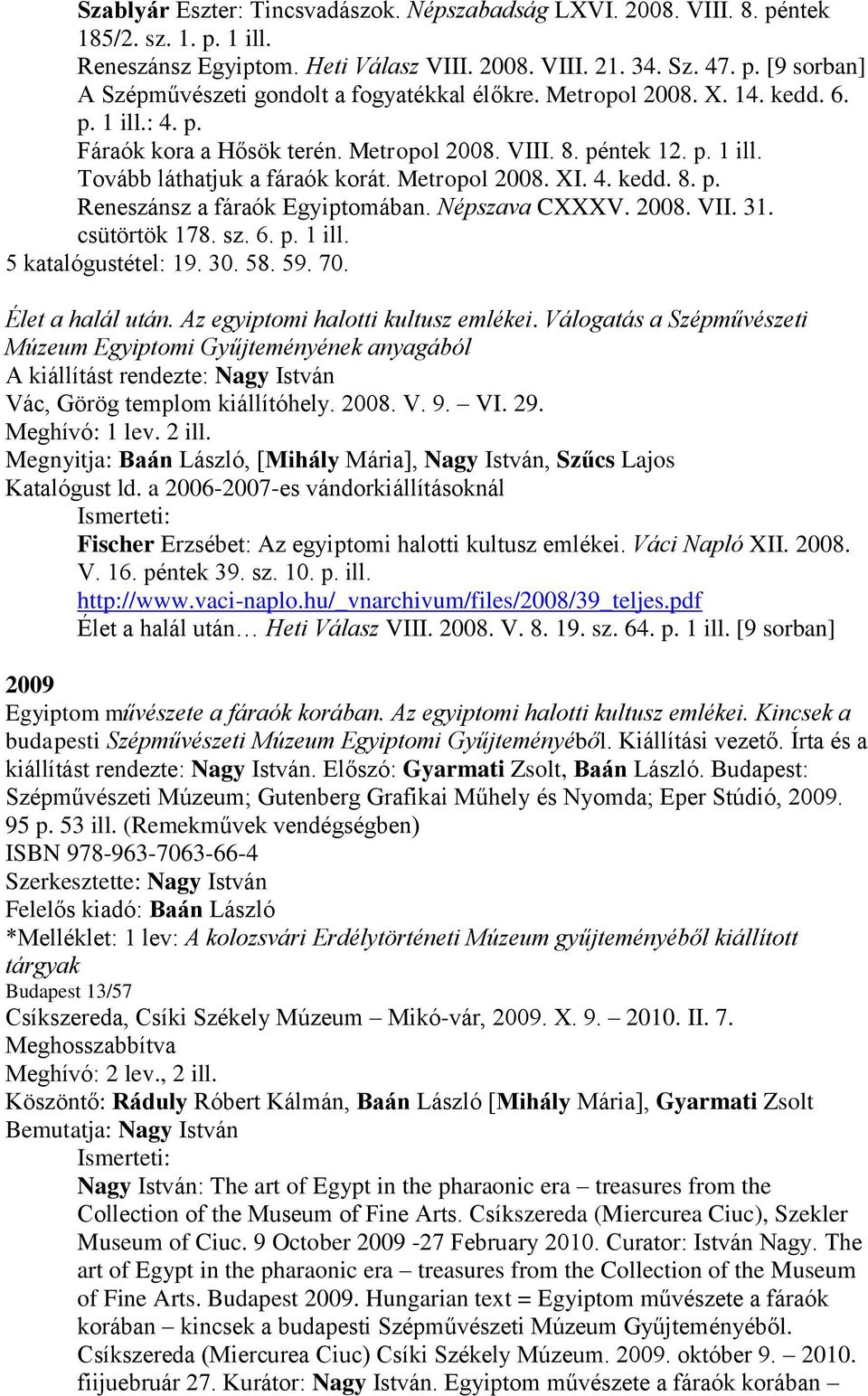 Szablyár Eszter: Tincsvadászok. Népszabadság LXVI. 2008. VIII. 8. péntek 185/2. sz. 1. p. 1 ill.
Reneszánsz Egyiptom. Heti Válasz VIII. 2008. VIII. 21. 34. Sz. 47. p. [9 sorban]
A Szépművészeti gondolt a fogyatékkal élőkre. Metropol 2008. X. 14. kedd. 6. p. 1 ill.: 4. p.
Fáraók kora a Hősök terén. Metropol 2008. VIII. 8. péntek 12. p. 1 ill.
Tovább láthatjuk a fáraók korát. Metropol 2008. XI. 4. kedd. 8. p.
Reneszánsz a fáraók Egyiptomában. Népszava CXXXV. 2008. VII. 31. csütörtök 178. sz. 6. p. 1 ill.
5 katalógustétel: 19. 30. 58. 59. 70.

Élet a halál után. Az egyiptomi halotti kultusz emlékei. Válogatás a Szépművészeti Múzeum Egyiptomi Gyűjteményének anyagából
A kiállítást rendezte: Nagy István
Vác, Görög templom kiállítóhely. 2008. V. 9. – VI. 29.
Meghívó: 1 lev. 2 ill.
Megnyitja: Baán László, [Mihály Mária], Nagy István, Szűcs Lajos
Katalógust ld. a 2006-2007-es vándorkiállításoknál
Ismerteti:
Fischer Erzsébet: Az egyiptomi halotti kultusz emlékei. Váci Napló XII. 2008. V. 16. péntek 39. sz. 10. p. ill.
http://www.vaci-naplo.hu/_vnarchivum/files/2008/39_teljes.pdf
Élet a halál után… Heti Válasz VIII. 2008. V. 8. 19. sz. 64. p. 1 ill. [9 sorban]

2009
Egyiptom művészete a fáraók korában. Az egyiptomi halotti kultusz emlékei. Kincsek a budapesti Szépművészeti Múzeum Egyiptomi Gyűjteményéből. Kiállítási vezető. Írta és a kiállítást rendezte: Nagy István. Előszó: Gyarmati Zsolt, Baán László. Budapest: Szépművészeti Múzeum; Gutenberg Grafikai Műhely és Nyomda; Eper Stúdió, 2009. 95 p. 53 ill. (Remekművek vendégségben)
ISBN 978-963-7063-66-4
Szerkesztette: Nagy István
Felelős kiadó: Baán László
*Melléklet: 1 lev: A kolozsvári Erdélytörténeti Múzeum gyűjteményéből kiállított tárgyak
Budapest 13/57
Csíkszereda, Csíki Székely Múzeum – Mikó-vár, 2009. X. 9. – 2010. II. 7.
Meghosszabbítva
Meghívó: 2 lev., 2 ill.
Köszöntő: Ráduly Róbert Kálmán, Baán László [Mihály Mária], Gyarmati Zsolt
Bemutatja: Nagy István
Ismerteti:
Nagy István: The art of Egypt in the pharaonic era – treasures from the Collection of the Museum of Fine Arts. Csíkszereda (Miercurea Ciuc), Szekler Museum of Ciuc. 9 October 2009 -27 February 2010. Curator: István Nagy. The art of Egypt in the pharaonic era – treasures from the Collection of the Museum of Fine Arts. Budapest 2009. Hungarian text = Egyiptom művészete a fáraók korában – kincsek a budapesti Szépművészeti Múzeum Gyűjteményéből. Csíkszereda (Miercurea Ciuc) Csíki Székely Múzeum. 2009. október 9. – 2010. fiijuebruár 27. Kurátor: Nagy István. Egyiptom művészete a fáraók korában –